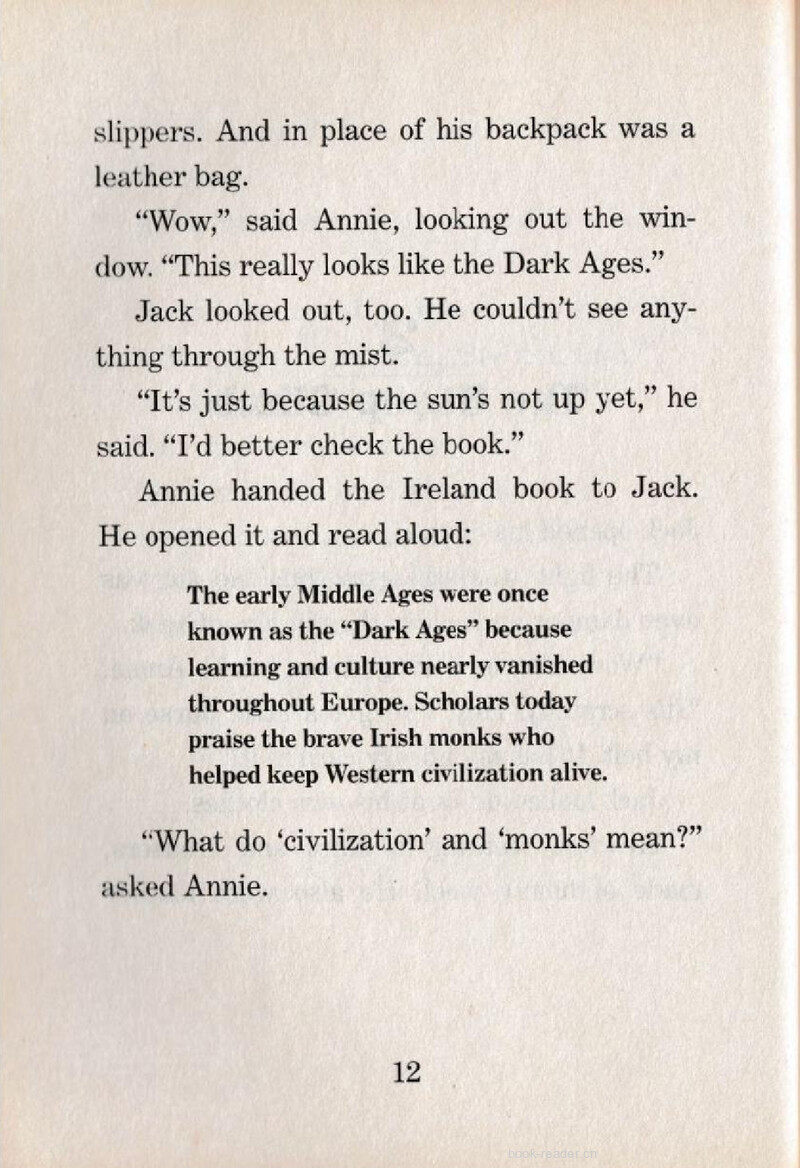 slippers. And in place of his backpack was a leather bag.

"Wow," said Annie, looking out the window. "This really looks like the Dark Ages."

Jack looked out, too. He couldn't see anything through the mist.

"It's just because the sun's not up yet," he said. "I'd better check the book."

Annie handed the Ireland book to Jack. He opened it and read aloud:

The early Middle Ages were once known as the "Dark Ages" because learning and culture nearly vanished throughout Europe. Scholars today praise the brave Irish monks who helped keep Western civilization alive.

"What do 'civilization' and 'monks' mean?" asked Annie.

12

book-reader.cn